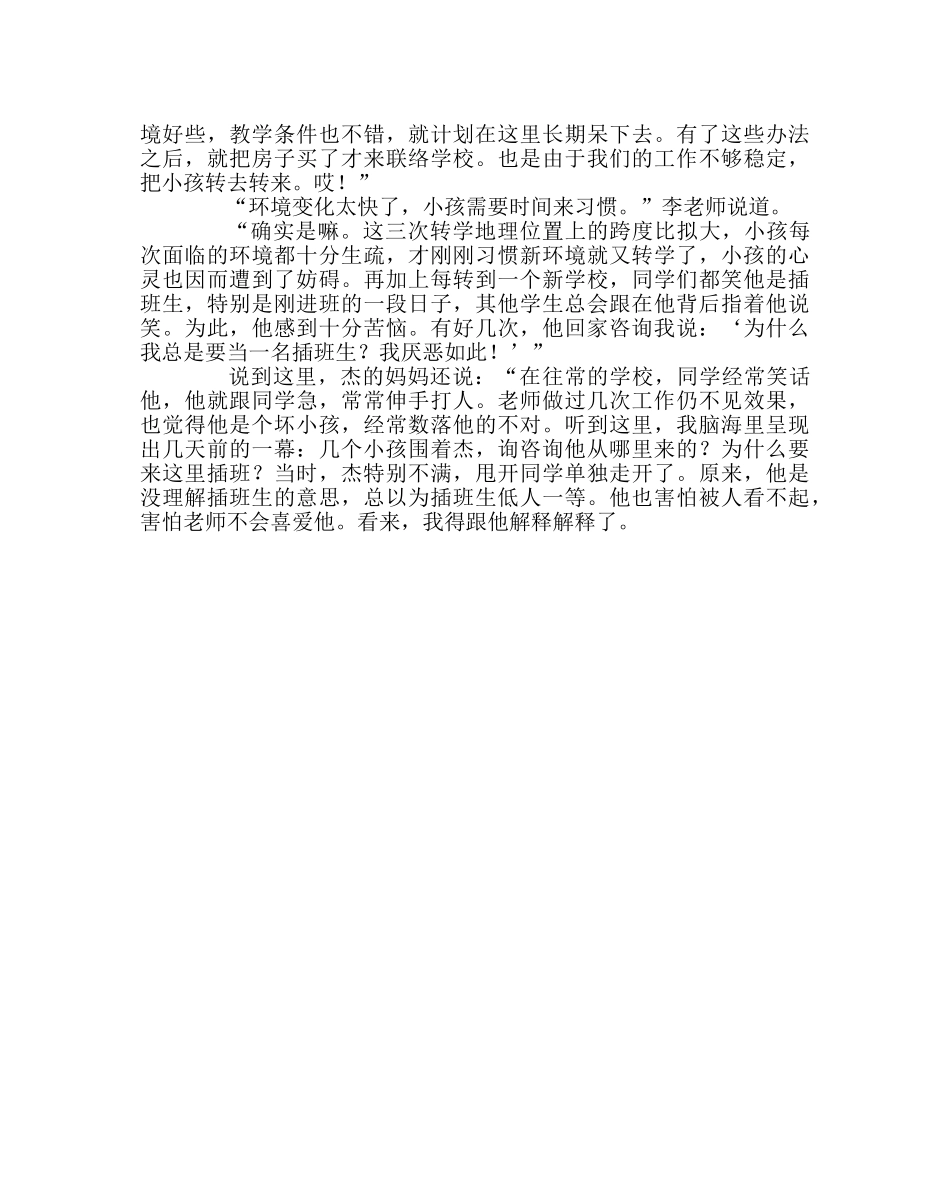 境好些，教学条件也不错，就计划在这里长期呆下去。有了这些办法之后，就把房子买了才来联络学校。也是由于我们的工作不够稳定，把小孩转去转来。哎！”

“环境变化太快了，小孩需要时间来习惯。”李老师说道。

“确实是嘛。这三次转学地理位置上的跨度比拟大，小孩每次面临的环境都十分生疏，才刚刚习惯新环境就又转学了，小孩的心灵也因而遭到了妨碍。再加上每转到一个新学校，同学们都笑他是插班生，特别是刚进班的一段日子，其他学生总会跟在他背后指着他说笑。为此，他感到十分苦恼。有好几次，他回家咨询我说：‘为什么我总是要当一名插班生？我厌恶如此！’”

说到这里，杰的妈妈还说：“在往常的学校，同学经常笑话他，他就跟同学急，常常伸手打人。老师做过几次工作仍不见效果，也觉得他是个坏小孩，经常数落他的不对。听到这里，我脑海里呈现出几天前的一幕：几个小孩围着杰，询咨询他从哪里来的？为什么要来这里插班？当时，杰特别不满，甩开同学单独走开了。原来，他是没理解插班生的意思，总以为插班生低人一等。他也害怕被人看不起，害怕老师不会喜爱他。看来，我得跟他解释解释了。